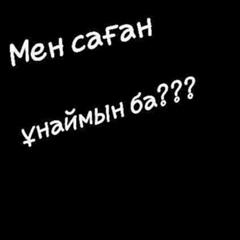 Мен саған

ұнаймын ба???